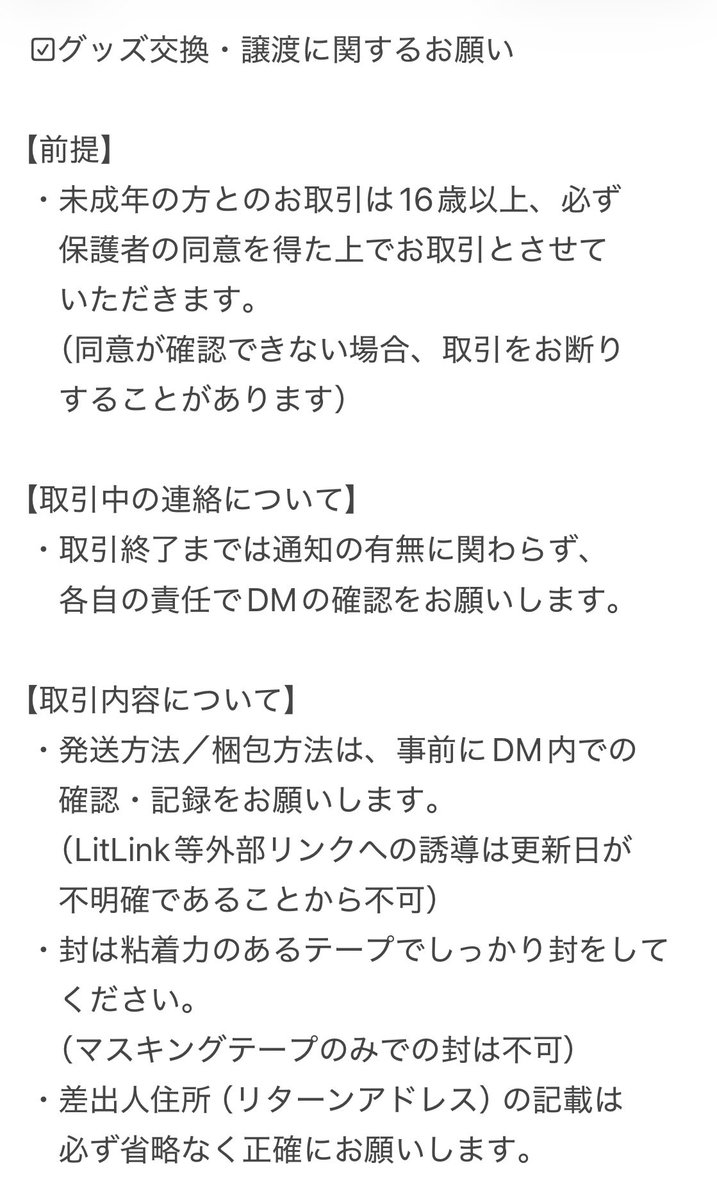 ☑グッズ交換・譲渡に関するお願い

【前提】
・未成年の方とのお取引は16歳以上、必ず保護者の同意を得た上でお取引とさせていただきます。
（同意が確認できない場合、取引をお断りすることがあります）

【取引中の連絡について】
・取引終了までは通知の有無に関わらず、各自の責任でDMの確認をお願いします。

【取引内容について】
・発送方法／梱包方法は、事前にDM内での確認・記録をお願いします。
（LitLink等外部リンクへの誘導は更新日が不明確であることから不可）
・封は粘着力のあるテープでしっかり封をしてください。
（マスキングテープのみでの封は不可）
・差出人住所（リターンアドレス）の記載は必ず省略なく正確にお願いします。